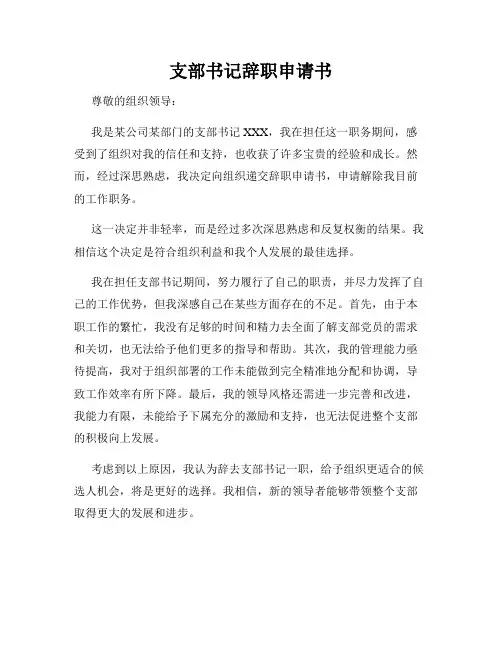 支部书记辞职申请书

尊敬的组织领导：

我是某公司某部门的支部书记 XXX，我在担任这一职务期间，感受到了组织对我的信任和支持，也收获了许多宝贵的经验和成长。然而，经过深思熟虑，我决定向组织递交辞职申请书，申请解除我目前的工作职务。

这一决定并非轻率，而是经过多次深思熟虑和反复权衡的结果。我相信这个决定是符合组织利益和我个人发展的最佳选择。

我在担任支部书记期间，努力履行了自己的职责，并尽力发挥了自己的工作优势，但我深感自己在某些方面存在的不足。首先，由于本职工作的繁忙，我没有足够的时间和精力去全面了解支部党员的需求和关切，也无法给予他们更多的指导和帮助。其次，我的管理能力亟待提高，我对于组织部署的工作未能做到完全精准地分配和协调，导致工作效率有所下降。最后，我的领导风格还需进一步完善和改进，我能力有限，未能给予下属充分的激励和支持，也无法促进整个支部的积极向上发展。

考虑到以上原因，我认为辞去支部书记一职，给予组织更适合的候选人机会，将是更好的选择。我相信，新的领导者能够带领整个支部取得更大的发展和进步。